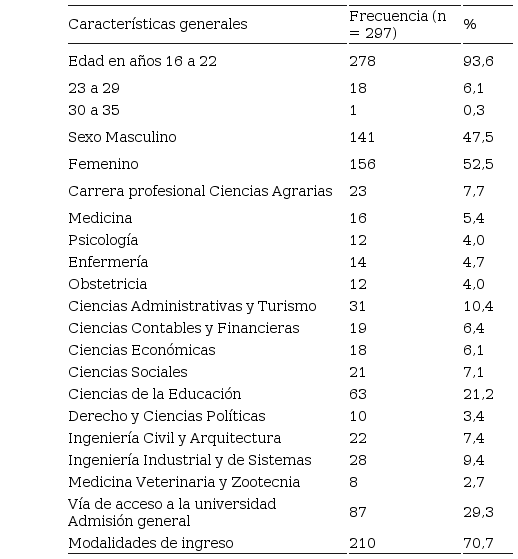 | Características generales | Frecuencia (n = 297) | % |
|---|---|---|
| Edad en años 16 a 22 | 278 | 93,6 |
| 23 a 29 | 18 | 6,1 |
| 30 a 35 | 1 | 0,3 |
| Sexo Masculino | 141 | 47,5 |
| Femenino | 156 | 52,5 |
| Carrera profesional Ciencias Agrarias | 23 | 7,7 |
| Medicina | 16 | 5,4 |
| Psicología | 12 | 4,0 |
| Enfermería | 14 | 4,7 |
| Obstetricia | 12 | 4,0 |
| Ciencias Administrativas y Turismo | 31 | 10,4 |
| Ciencias Contables y Financieras | 19 | 6,4 |
| Ciencias Económicas | 18 | 6,1 |
| Ciencias Sociales | 21 | 7,1 |
| Ciencias de la Educación | 63 | 21,2 |
| Derecho y Ciencias Políticas | 10 | 3,4 |
| Ingeniería Civil y Arquitectura | 22 | 7,4 |
| Ingeniería Industrial y de Sistemas | 28 | 9,4 |
| Medicina Veterinaria y Zootecnia | 8 | 2,7 |
| Vía de acceso a la universidad Admisión general | 87 | 29,3 |
| Modalidades de ingreso | 210 | 70,7 |